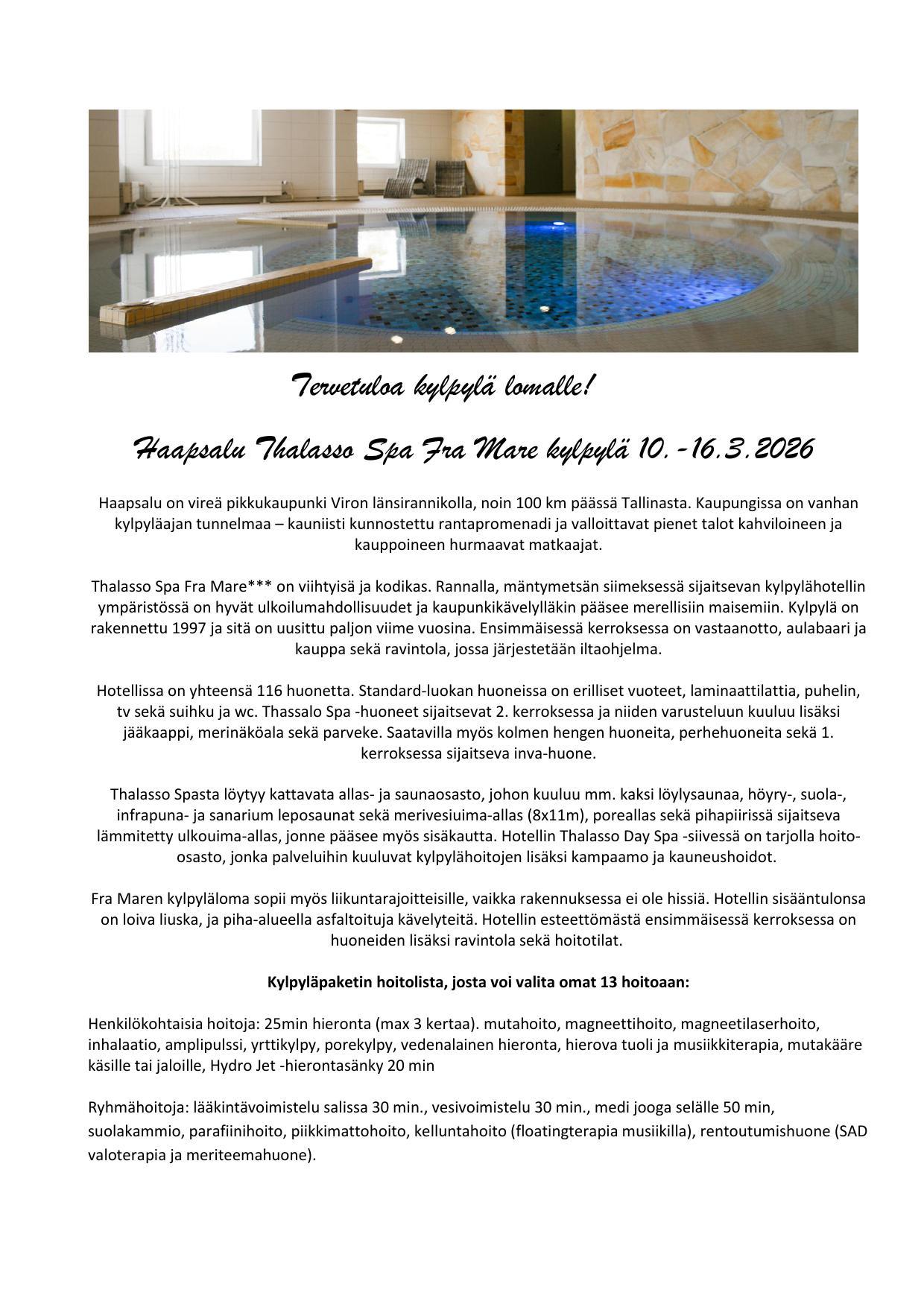 Tervetuloa kylpylä lomalle!

Haapsalu Thalasso Spa Fra Mare kylpylä 10.-16.3.2026

Haapsalu on vireä pikkukaupunki Viron länsirannikolla, noin 100 km päässä Tallinasta. Kaupungissa on vanhan kylpyläajan tunnelmaa – kauniisti kunnostettu rantapromenadi ja valloittavat pienet talot kahviloineen ja kauppoineen hurmaavat matkaajat.

Thalasso Spa Fra Mare*** on viihtyisä ja kodikas. Rannalla, mäntymetsän siimeksessä sijaitsevan kylpylähotellin ympäristössä on hyvät ulkoilumahdollisuudet ja kaupunkikävelylläkin pääsee merellisiin maisemiin. Kylpylä on rakennettu 1997 ja sitä on uusittu paljon viime vuosina. Ensimmäisessä kerroksessa on vastaanotto, aulabaari ja kauppa sekä ravintola, jossa järjestetään iltaohjelma.

Hotellissa on yhteensä 116 huonetta. Standard-luokan huoneissa on erilliset vuoteet, laminaattilattia, puhelin, tv sekä suihku ja wc. Thassalo Spa -huoneet sijaitsevat 2. kerroksessa ja niiden varusteluun kuuluu lisäksi jääkaappi, merinäköala sekä parveke. Saatavilla myös kolmen hengen huoneita, perhehuoneita sekä 1. kerroksessa sijaitseva inva-huone.

Thalasso Spasta löytyy kattavata allas- ja saunaosasto, johon kuuluu mm. kaksi löylysaunaa, höyry-, suola-, infrapuna- ja sanarium leposaunat sekä merivesiuima-allas (8x11m), poreallas sekä pihapiirissä sijaitseva lämmitetty ulkouima-allas, jonne pääsee myös sisäkautta. Hotellin Thalasso Day Spa -siivessä on tarjolla hoito-osasto, jonka palveluihin kuuluvat kylpylähoitojen lisäksi kampaamo ja kauneushoidot.

Fra Maren kylpyläloma sopii myös liikuntarajoitteisille, vaikka rakennuksessa ei ole hissiä. Hotellin sisääntulonsa on loiva liuska, ja piha-alueella asfaltoituja kävelyteitä. Hotellin esteettömästä ensimmäisessä kerroksessa on huoneiden lisäksi ravintola sekä hoitotilat.

Kylpyläpaketin hoitolista, josta voi valita omat 13 hoitoaan:

Henkilökohtaisia hoitoja: 25min hieronta (max 3 kertaa). mutahoito, magneettihoito, magneetilaserhoito, inhalaatio, amplipulssi, yrttikylpy, porekylpy, vedenalainen hieronta, hierova tuoli ja musiikkiterapia, mutakääre käsille tai jaloille, Hydro Jet -hierontasänky 20 min

Ryhmähoitoja: lääkintävoimistelu salissa 30 min., vesivoimistelu 30 min., medi jooga selälle 50 min, suolakammio, parafiinihoito, piikkimattohoito, kelluntahoito (floatingterapia musiikilla), rentoutumishuone (SAD valoterapia ja meriteemahuone).